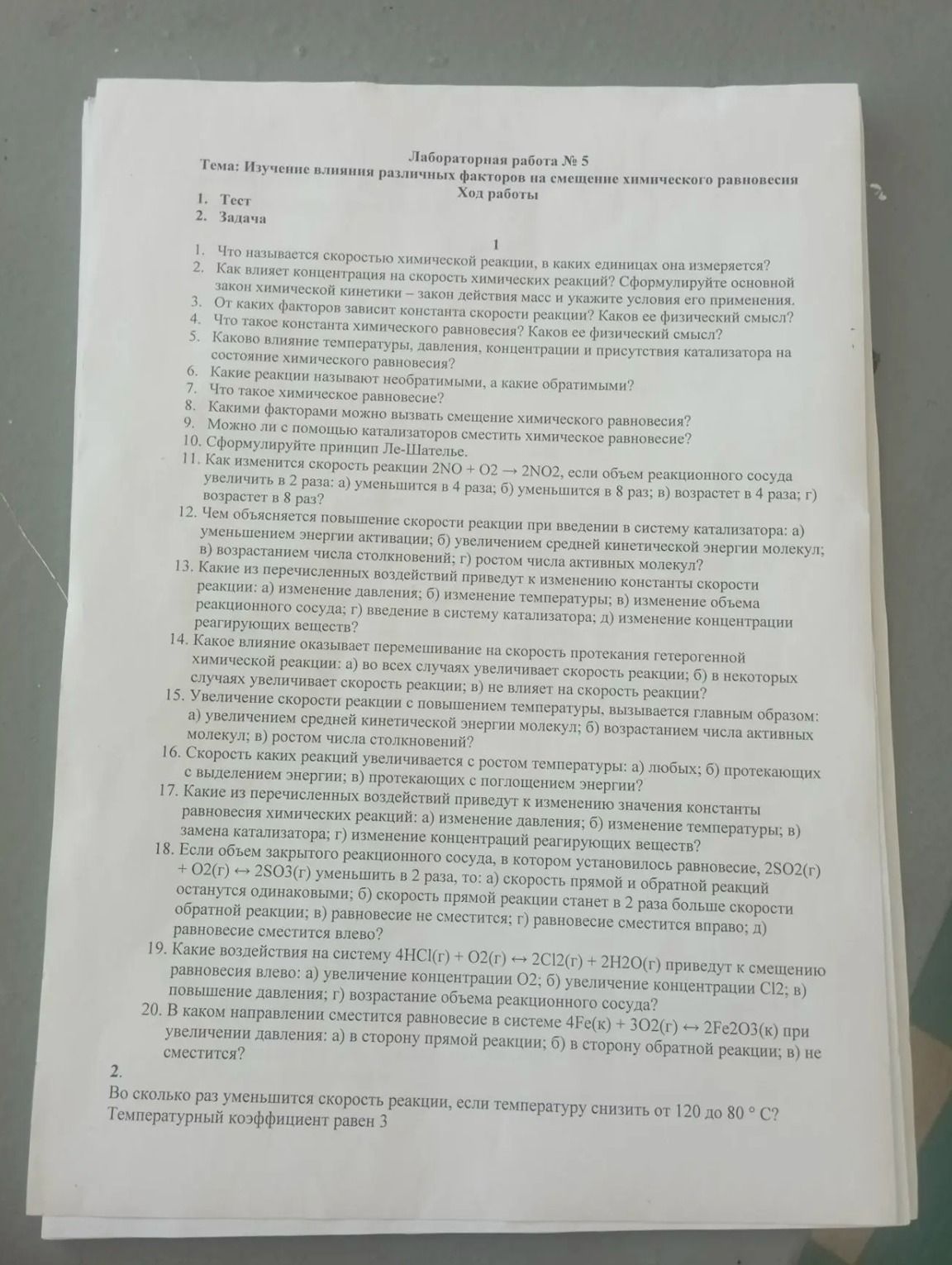 Лабораторная работа № 5
Тема: Изучение влияния различных факторов на смещение химического равновесия
Ход работы

1. Тест
2. Задача

1

1. Что называется скоростью химической реакции, в каких единицах она измеряется?
2. Как влияет концентрация на скорость химических реакций? Сформулируйте основной закон химической кинетики – закон действия масс и укажите условия его применения.
3. От каких факторов зависит константа скорости реакции? Каков ее физический смысл?
4. Что такое константа химического равновесия? Каков ее физический смысл?
5. Каково влияние температуры, давления, концентрации и присутствия катализатора на состояние химического равновесия?
6. Какие реакции называют необратимыми, а какие обратимыми?
7. Что такое химическое равновесие?
8. Какими факторами можно вызвать смещение химического равновесия?
9. Можно ли с помощью катализаторов сместить химическое равновесие?
10. Сформулируйте принцип Ле-Шателье.
11. Как изменится скорость реакции $2NO + O2 \rightarrow 2NO2$, если объем реакционного сосуда увеличить в 2 раза: а) уменьшится в 4 раза; б) уменьшится в 8 раз; в) возрастет в 4 раза; г) возрастет в 8 раз?
12. Чем объясняется повышение скорости реакции при введении в систему катализатора: а) уменьшением энергии активации; б) увеличением средней кинетической энергии молекул; в) возрастанием числа столкновений; г) ростом числа активных молекул?
13. Какие из перечисленных воздействий приведут к изменению константы скорости реакции: а) изменение давления; б) изменение температуры; в) изменение объема реакционного сосуда; г) введение в систему катализатора; д) изменение концентрации реагирующих веществ?
14. Какое влияние оказывает перемешивание на скорость протекания гетерогенной химической реакции: а) во всех случаях увеличивает скорость реакции; б) в некоторых случаях увеличивает скорость реакции; в) не влияет на скорость реакции?
15. Увеличение скорости реакции с повышением температуры, вызывается главным образом: а) увеличением средней кинетической энергии молекул; б) возрастанием числа активных молекул; в) ростом числа столкновений?
16. Скорость каких реакций увеличивается с ростом температуры: а) любых; б) протекающих с выделением энергии; в) протекающих с поглощением энергии?
17. Какие из перечисленных воздействий приведут к изменению значения константы равновесия химических реакций: а) изменение давления; б) изменение температуры; в) замена катализатора; г) изменение концентраций реагирующих веществ?
18. Если объем закрытого реакционного сосуда, в котором установилось равновесие, $2SO2(г) + O2(г) \leftrightarrow 2SO3(г)$ уменьшить в 2 раза, то: а) скорость прямой и обратной реакций останутся одинаковыми; б) скорость прямой реакции станет в 2 раза больше скорости обратной реакции; в) равновесие не сместится; г) равновесие сместится вправо; д) равновесие сместится влево?
19. Какие воздействия на систему $4HCl(г) + O2(г) \leftrightarrow 2Cl2(г) + 2H2O(г)$ приведут к смещению равновесия влево: а) увеличение концентрации O2; б) увеличение концентрации Cl2; в) повышение давления; г) возрастание объема реакционного сосуда?
20. В каком направлении сместится равновесие в системе $4Fe(к) + 3O2(г) \leftrightarrow 2Fe2O3(к)$ при увеличении давления: а) в сторону прямой реакции; б) в сторону обратной реакции; в) не сместится?

2.
Во сколько раз уменьшится скорость реакции, если температуру снизить от 120 до 80 ° С? Температурный коэффициент равен 3